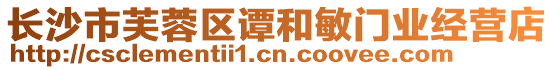 长沙市芙蓉区谭和敏门业经营店
http://csclementii1.cn.coovee.com